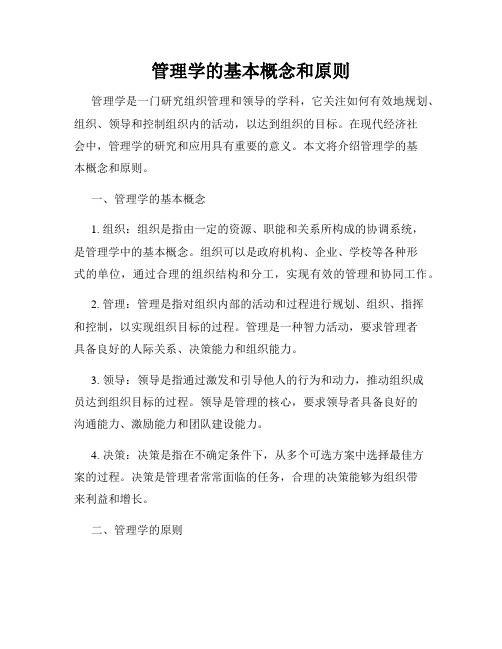 管理学的基本概念和原则

管理学是一门研究组织管理和领导的学科，它关注如何有效地规划、组织、领导和控制组织内的活动，以达到组织的目标。在现代经济社会中，管理学的研究和应用具有重要的意义。本文将介绍管理学的基本概念和原则。

一、管理学的基本概念

1. 组织：组织是指由一定的资源、职能和关系所构成的协调系统，是管理学中的基本概念。组织可以是政府机构、企业、学校等各种形式的单位，通过合理的组织结构和分工，实现有效的管理和协同工作。

2. 管理：管理是指对组织内部的活动和过程进行规划、组织、指挥和控制，以实现组织目标的过程。管理是一种智力活动，要求管理者具备良好的人际关系、决策能力和组织能力。

3. 领导：领导是指通过激发和引导他人的行为和动力，推动组织成员达到组织目标的过程。领导是管理的核心，要求领导者具备良好的沟通能力、激励能力和团队建设能力。

4. 决策：决策是指在不确定条件下，从多个可选方案中选择最佳方案的过程。决策是管理者常常面临的任务，合理的决策能够为组织带来利益和增长。

二、管理学的原则